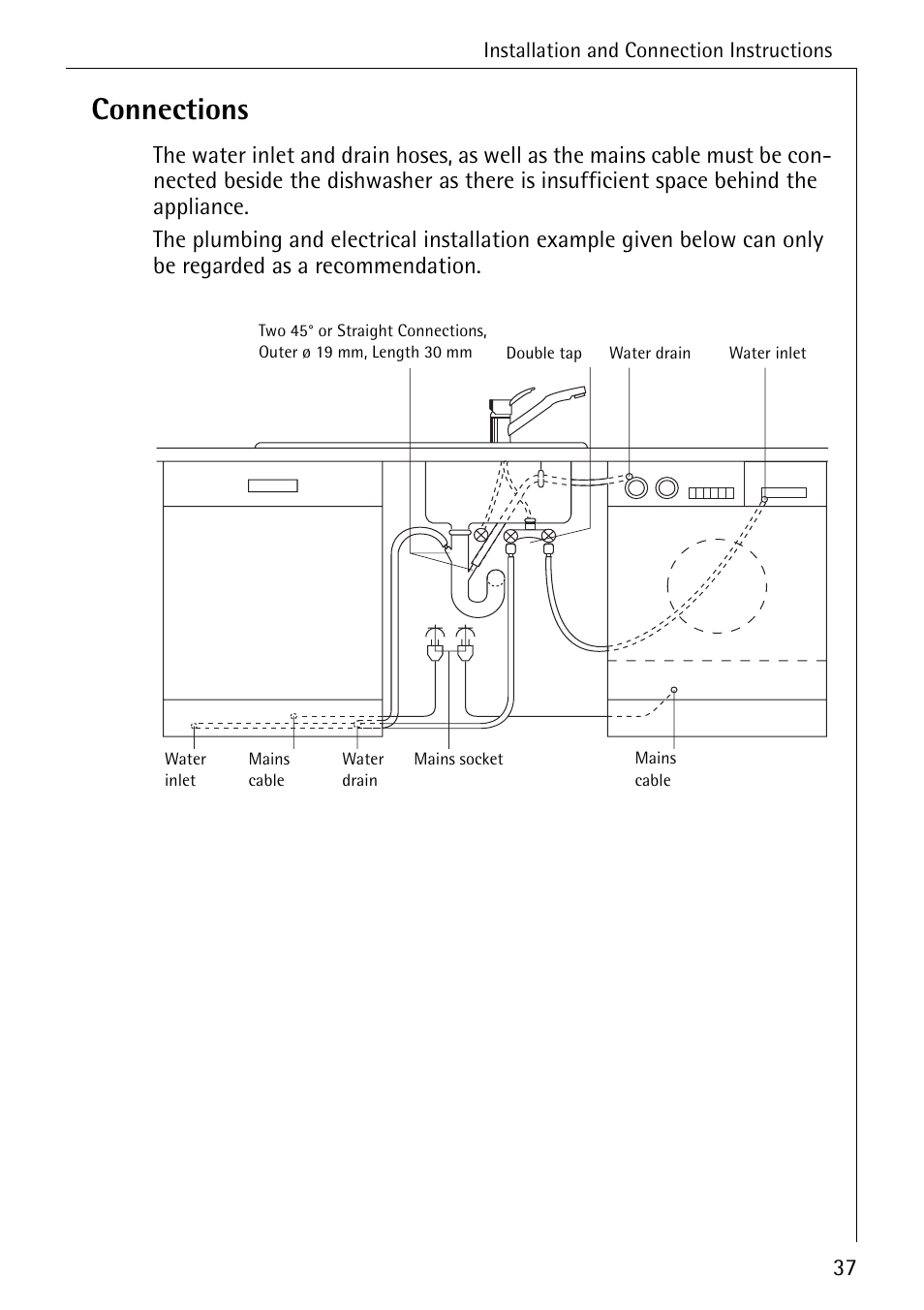 Installation and Connection Instructions

Connections

The water inlet and drain hoses, as well as the mains cable must be connected beside the dishwasher as there is insufficient space behind the appliance.

The plumbing and electrical installation example given below can only be regarded as a recommendation.

Two 45° or Straight Connections, Outer ø 19 mm, Length 30 mm

Double tap

Water drain

Water inlet

Water inlet

Mains cable

Water drain

Mains socket

Mains cable

37